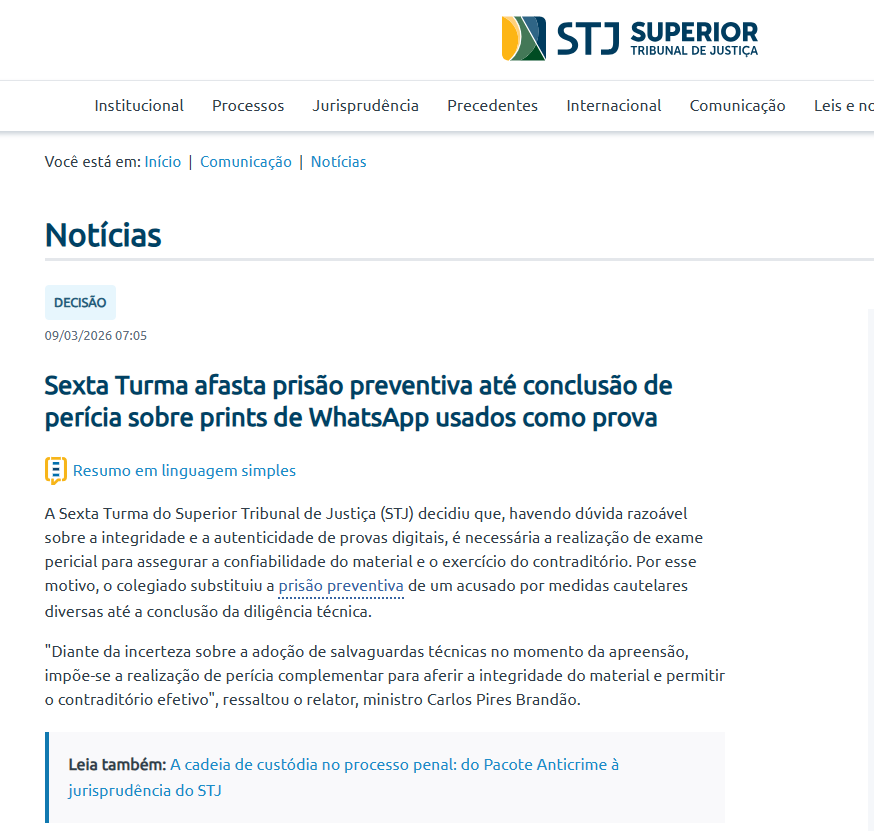 STJ SUPERIOR TRIBUNAL DE JUSTIÇA

Institucional Processos Jurisprudência Precedentes Internacional Comunicação Leis e no

Você está em: Início | Comunicação | Notícias

Notícias

DECISÃO

09/03/2026 07:05

Sexta Turma afasta prisão preventiva até conclusão de perícia sobre prints de WhatsApp usados como prova

Resumo em linguagem simples

A Sexta Turma do Superior Tribunal de Justiça (STJ) decidiu que, havendo dúvida razoável sobre a integridade e a autenticidade de provas digitais, é necessária a realização de exame pericial para assegurar a confiabilidade do material e o exercício do contraditório. Por esse motivo, o colegiado substituiu a prisão preventiva de um acusado por medidas cautelares diversas até a conclusão da diligência técnica.

"Diante da incerteza sobre a adoção de salvaguardas técnicas no momento da apreensão, impõe-se a realização de perícia complementar para aferir a integridade do material e permitir o contraditório efetivo", ressaltou o relator, ministro Carlos Pires Brandão.

Leia também: A cadeia de custódia no processo penal: do Pacote Anticrime à jurisprudência do STJ